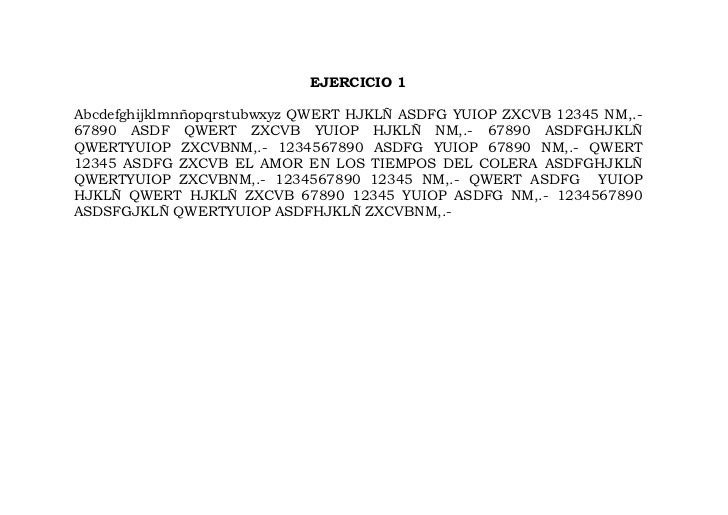 EJERCICIO 1

Abcdefghijklmnñopqrstubwxyz QWERT HJKLÑ ASDFG YUIOP ZXCVB 12345 NM,.- 67890 ASDF QWERT ZXCVB YUIOP HJKLÑ NM,.- 67890 ASDFGHJKLÑ QWERTYUIOP ZXCVBNM,.- 1234567890 ASDFG YUIOP 67890 NM,.- QWERT 12345 ASDFG ZXCVB EL AMOR EN LOS TIEMPOS DEL COLERA ASDFGHJKLÑ QWERTYUIOP ZXCVBNM,.- 1234567890 12345 NM,.- QWERT ASDFG YUIOP HJKLÑ QWERT HJKLÑ ZXCVB 67890 12345 YUIOP ASDFG NM,.- 1234567890 ASDSFGJKLÑ QWERTYUIOP ASDFHJKLÑ ZXCVBNM,.-